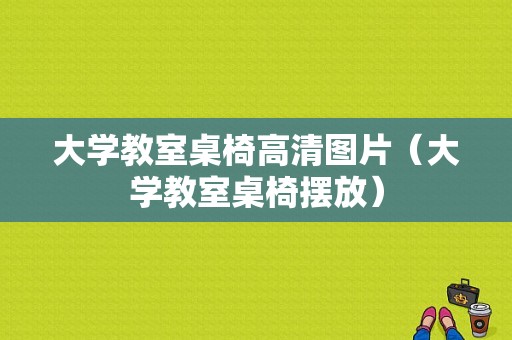 大学教室桌椅高清图片（大学教室桌椅摆放）